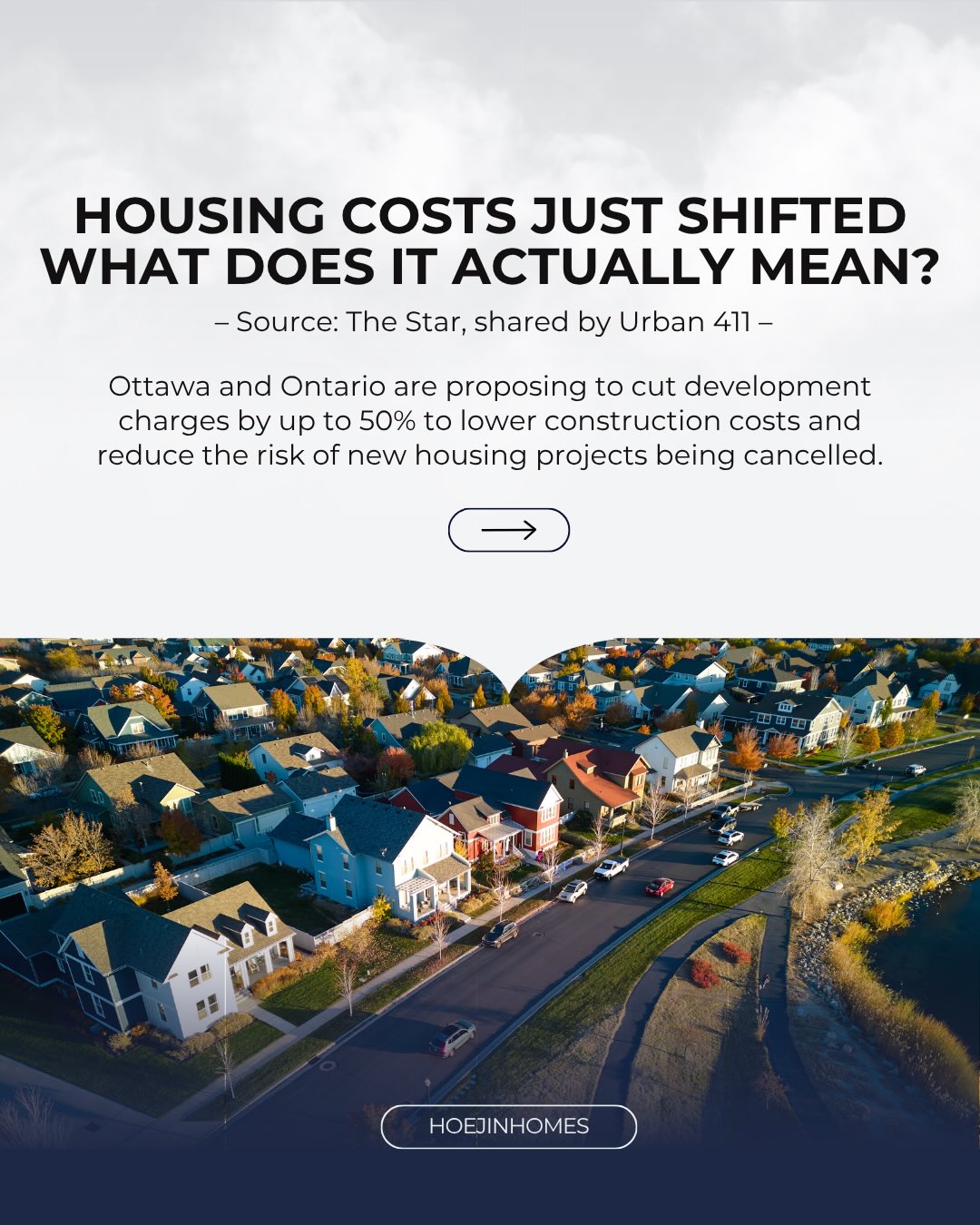 HOUSING COSTS JUST SHIFTED
WHAT DOES IT ACTUALLY MEAN?

– Source: The Star, shared by Urban 411 –

Ottawa and Ontario are proposing to cut development charges by up to 50% to lower construction costs and reduce the risk of new housing projects being cancelled.

HOEJINHOMES